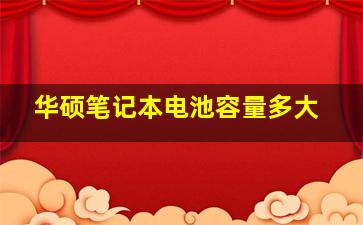 华硕笔记本电池容量多大